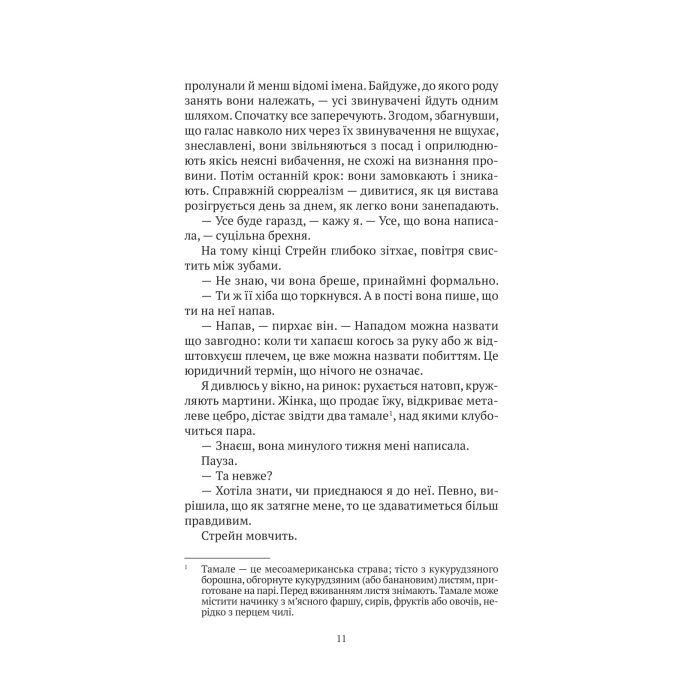 пролунали й менш відомі імена. Байдуже, до якого роду занять вони належать, — усі звинувачені йдуть одним шляхом. Спочатку все заперечують. Згодом, збагнувши, що галас навколо них через їх звинувачення не вщухає, знеславлені, вони звільняються з посад і оприлюднюють якісь неясні вибачення, не схожі на визнання провини. Потім останній крок: вони замовкають і зникають. Справжній сюрреалізм — дивитися, як ця вистава розігрується день за днем, як легко вони занепадають.

— Усе буде гаразд, — кажу я. — Усе, що вона написала, — суцільна брехня.

На тому кінці Стрейн глибоко зітхає, повітря свистить між зубами.

— Не знаю, чи вона бреше, принаймні формально.

— Ти ж її хіба що торкнувся. А в пості вона пише, що ти на неї напав.

— Напав, — пирхає він. — Нападом можна назвати що завгодно: коли ти хапаєш когось за руку або ж відштовхуєш плечем, це вже можна назвати побиттям. Це юридичний термін, що нічого не означає.

Я дивлюсь у вікно, на ринок: рухається натовп, кружляють мартини. Жінка, що продає їжу, відкриває металеве цебро, дістає звідти два тамале$^1$, над якими клубочиться пара.

— Знаєш, вона минулого тижня мені написала.

Пауза.

— Та невже?

— Хотіла знати, чи приєднаюся я до неї. Певно, вирішила, що як затягне мене, то це здаватиметься більш правдивим.

Стрейн мовчить.

$^1$ Тамале — це месоамериканська страва; тісто з кукурудзяного борошна, обгорнуте кукурудзяним (або банановим) листям, приготоване на парі. Перед вживанням листя знімають. Тамале може містити начинку з м'ясного фаршу, сирів, фруктів або овочів, нерідко з перцем чилі.

11